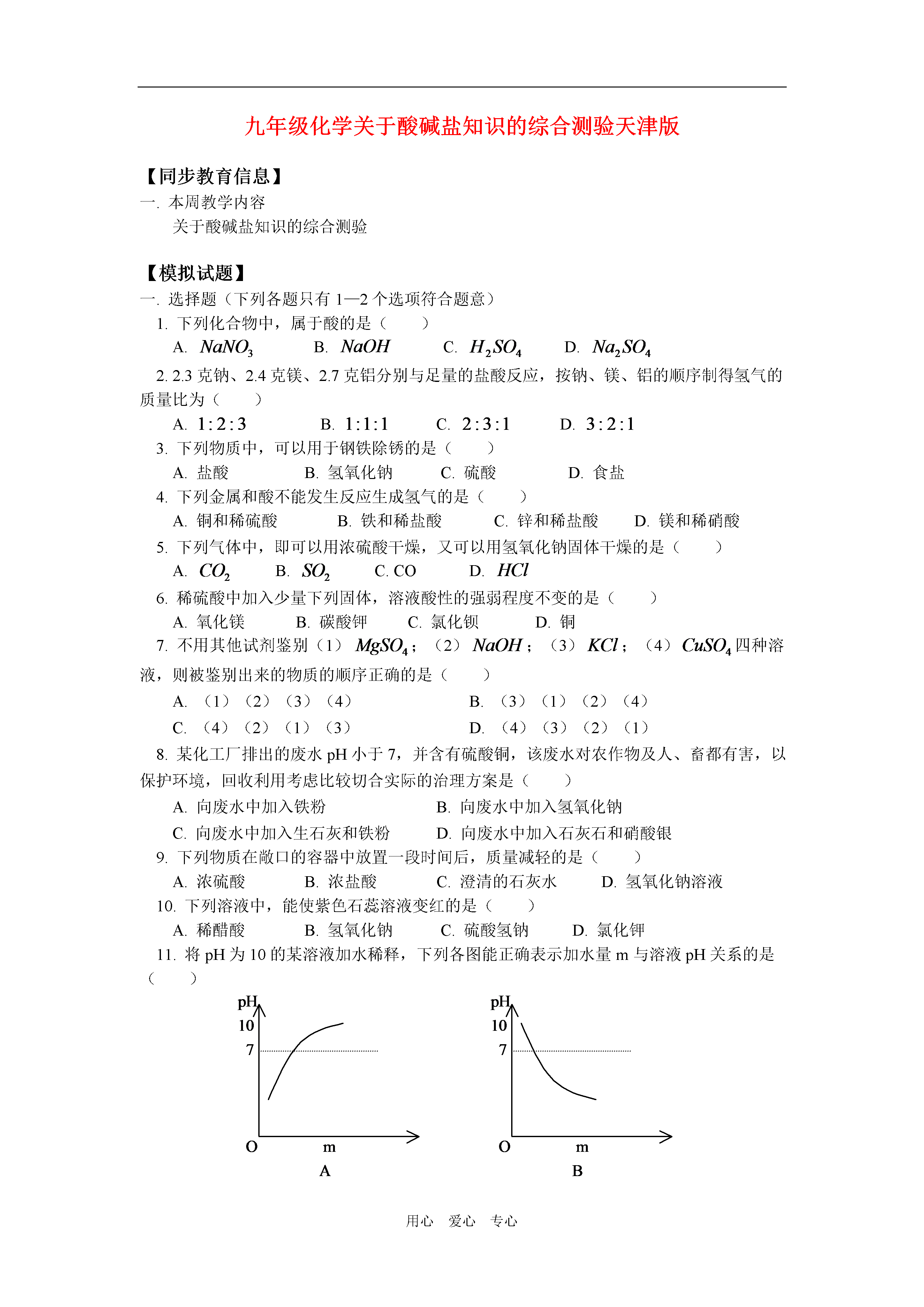 九年级化学关于酸碱盐知识的综合测验天津版

【同步教育信息】
一. 本周教学内容
关于酸碱盐知识的综合测验

【模拟试题】
一. 选择题（下列各题只有 1—2 个选项符合题意）
1. 下列化合物中，属于酸的是（　　）
A. $NaNO_3$　　B. $NaOH$　　C. $H_2SO_4$　　D. $Na_2SO_4$
2. 2.3 克钠、2.4 克镁、2.7 克铝分别与足量的盐酸反应，按钠、镁、铝的顺序制得氢气的质量比为（　　）
A. $1:2:3$　　B. $1:1:1$　　C. $2:3:1$　　D. $3:2:1$
3. 下列物质中，可以用于钢铁除锈的是（　　）
A. 盐酸　　B. 氢氧化钠　　C. 硫酸　　D. 食盐
4. 下列金属和酸不能发生反应生成氢气的是（　　）
A. 铜和稀硫酸　　B. 铁和稀盐酸　　C. 锌和稀盐酸　　D. 镁和稀硝酸
5. 下列气体中，即可以用浓硫酸干燥，又可以用氢氧化钠固体干燥的是（　　）
A. $CO_2$　　B. $SO_2$　　C. CO　　D. $HCl$
6. 稀硫酸中加入少量下列固体，溶液酸性的强弱程度不变的是（　　）
A. 氧化镁　　B. 碳酸钾　　C. 氯化钡　　D. 铜
7. 不用其他试剂鉴别（1）$MgSO_4$；（2）$NaOH$；（3）$KCl$；（4）$CuSO_4$ 四种溶液，则被鉴别出来的物质的顺序正确的是（　　）
A. （1）（2）（3）（4）　　B. （3）（1）（2）（4）
C. （4）（2）（1）（3）　　D. （4）（3）（2）（1）
8. 某化工厂排出的废水 pH 小于 7，并含有硫酸铜，该废水对农作物及人、畜都有害，以保护环境，回收利用考虑比较切合实际的治理方案是（　　）
A. 向废水中加入铁粉　　B. 向废水中加入氢氧化钠
C. 向废水中加入生石灰和铁粉　　D. 向废水中加入石灰石和硝酸银
9. 下列物质在敞口的容器中放置一段时间后，质量减轻的是（　　）
A. 浓硫酸　　B. 浓盐酸　　C. 澄清的石灰水　　D. 氢氧化钠溶液
10. 下列溶液中，能使紫色石蕊溶液变红的是（　　）
A. 稀醋酸　　B. 氢氧化钠　　C. 硫酸氢钠　　D. 氯化钾
11. 将 pH 为 10 的某溶液加水稀释，下列各图能正确表示加水量 m 与溶液 pH 关系的是（　　）

pH
10
7
O　m
A

pH
10
7
O　m
B

用心　爱心　专心